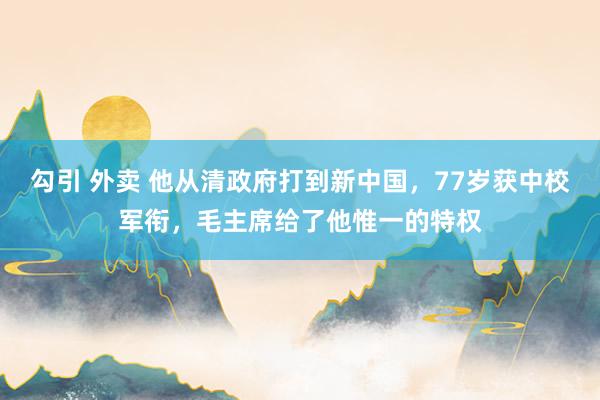 勾引 外卖 他从清政府打到新中国，77岁获中校军衔，毛主席给了他惟一的特权